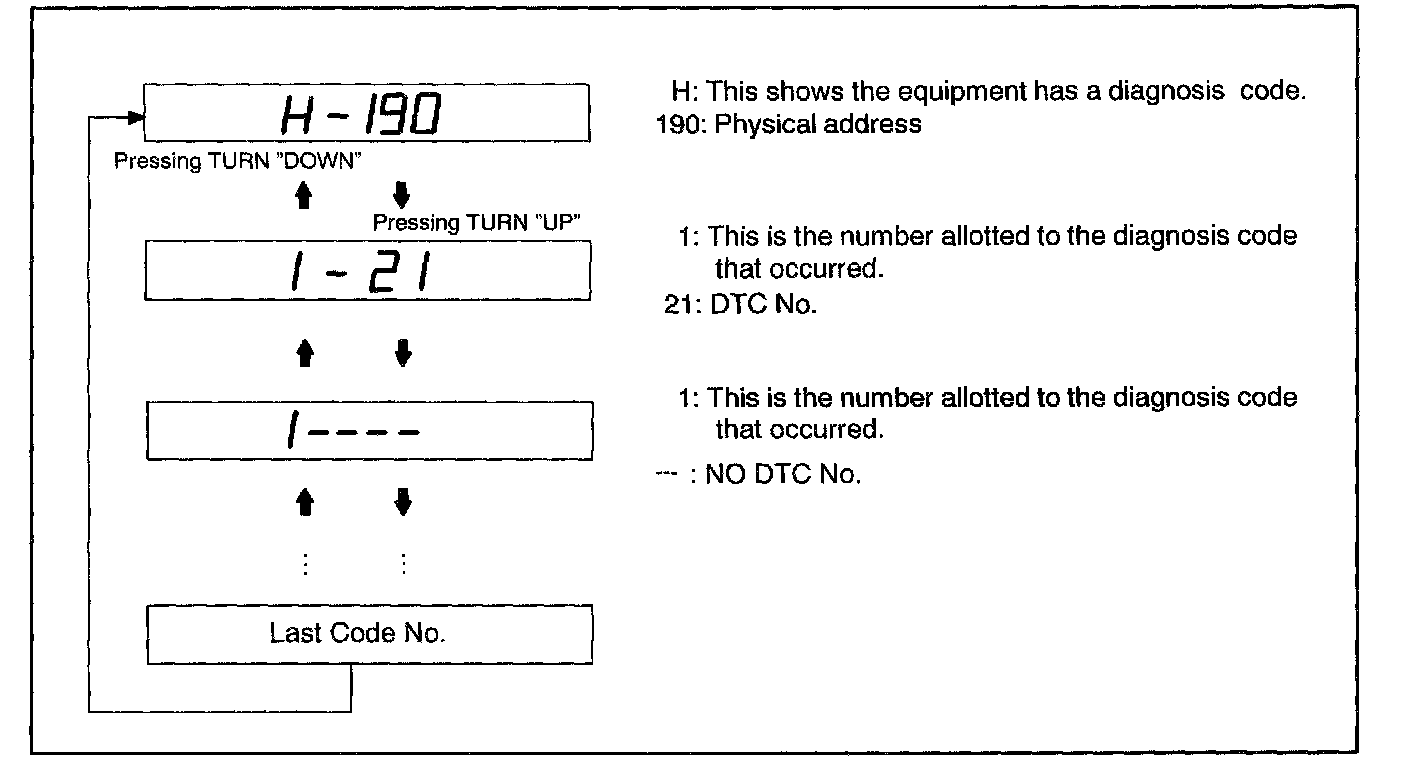 H - 190

Pressing TURN "DOWN"

Pressing TURN "UP"

1 - 21

1----

⋮ ⋮

Last Code No.

H: This shows the equipment has a diagnosis code.
190: Physical address

1: This is the number allotted to the diagnosis code that occurred.
21: DTC No.

1: This is the number allotted to the diagnosis code that occurred.
--- : NO DTC No.